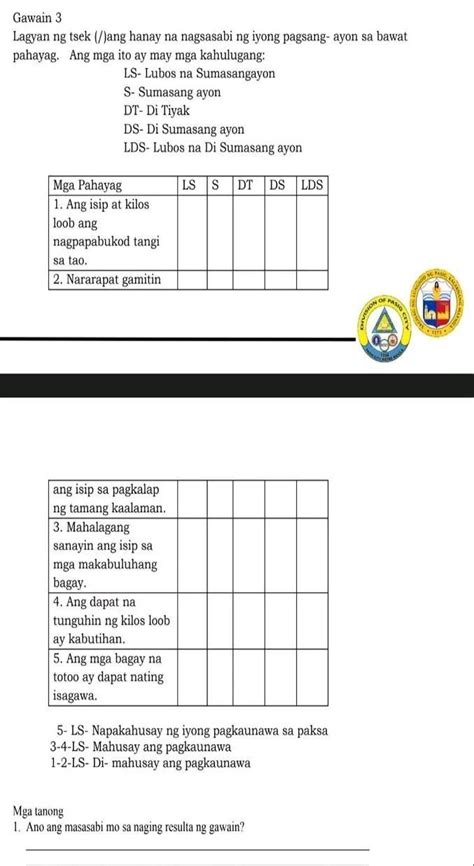 Gawain 3

Lagyan ng tsek (/)ang hanay na nagsasabi ng iyong pagsang- ayon sa bawat pahayag. Ang mga ito ay may mga kahulugang:

LS- Lubos na Sumasangayon
S- Sumasang ayon
DT- Di Tiyak
DS- Di Sumasang ayon
LDS- Lubos na Di Sumasang ayon

| Mga Pahayag | LS | S | DT | DS | LDS |
|---|---|---|---|---|---|
| 1. Ang isip at kilos loob ang nagpapabukod tangi sa tao. | | | | | |
| 2. Nararapat gamitin | | | | | |

DIVISION OF PASIG CITY

| ang isip sa pagkalap ng tamang kaalaman. | | | | | |
|---|---|---|---|---|---|
| 3. Mahalagang sanayin ang isip sa mga makabuluhang bagay. | | | | | |
| 4. Ang dapat na tunguhin ng kilos loob ay kabutihan. | | | | | |
| 5. Ang mga bagay na totoo ay dapat nating isagawa. | | | | | |

5- LS- Napakahusay ng iyong pagkaunawa sa paksa
3-4-LS- Mahusay ang pagkaunawa
1-2-LS- Di- mahusay ang pagkaunawa

Mga tanong
1. Ano ang masasabi mo sa naging resulta ng gawain?